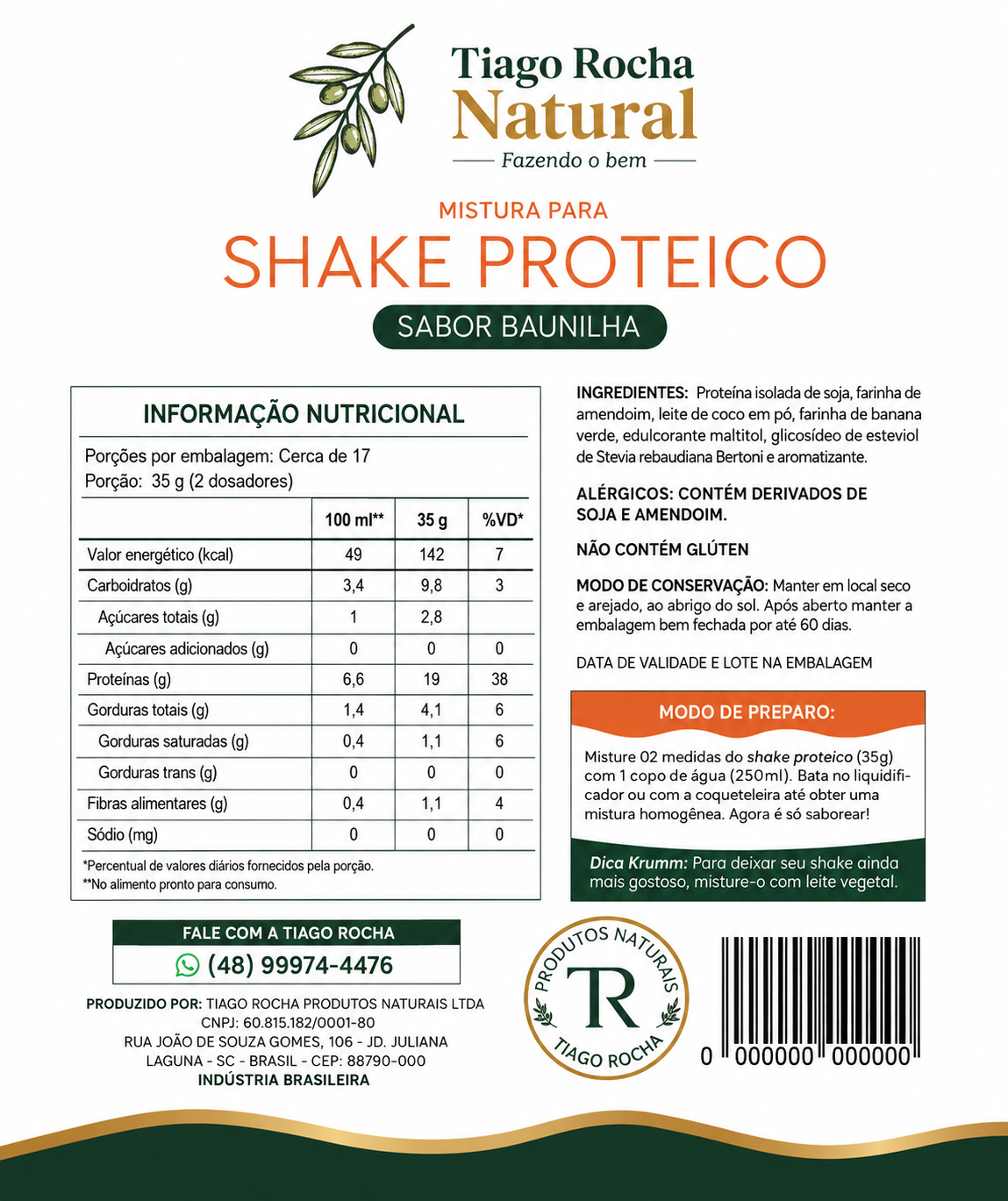 Tiago Rocha
Natural
Fazendo o bem

MISTURA PARA
SHAKE PROTEICO
SABOR BAUNILHA

INFORMAÇÃO NUTRICIONAL

Porções por embalagem: Cerca de 17
Porção: 35 g (2 dosadores)

| | 100 ml** | 35 g | %VD* |
|---|---|---|---|
| Valor energético (kcal) | 49 | 142 | 7 |
| Carboidratos (g) | 3,4 | 9,8 | 3 |
| Açúcares totais (g) | 1 | 2,8 | |
| Açúcares adicionados (g) | 0 | 0 | 0 |
| Proteínas (g) | 6,6 | 19 | 38 |
| Gorduras totais (g) | 1,4 | 4,1 | 6 |
| Gorduras saturadas (g) | 0,4 | 1,1 | 6 |
| Gorduras trans (g) | 0 | 0 | 0 |
| Fibras alimentares (g) | 0,4 | 1,1 | 4 |
| Sódio (mg) | 0 | 0 | 0 |

*Percentual de valores diários fornecidos pela porção.
**No alimento pronto para consumo.

INGREDIENTES: Proteína isolada de soja, farinha de amendoim, leite de coco em pó, farinha de banana verde, edulcorante maltitol, glicosídeo de esteviol de Stevia rebaudiana Bertoni e aromatizante.

ALÉRGICOS: CONTÉM DERIVADOS DE SOJA E AMENDOIM.

NÃO CONTÉM GLÚTEN

MODO DE CONSERVAÇÃO: Manter em local seco e arejado, ao abrigo do sol. Após aberto manter a embalagem bem fechada por até 60 dias.

DATA DE VALIDADE E LOTE NA EMBALAGEM

MODO DE PREPARO:

Misture 02 medidas do shake proteico (35g) com 1 copo de água (250ml). Bata no liquidificador ou com a coqueteleira até obter uma mistura homogênea. Agora é só saborear!

Dica Krumm: Para deixar seu shake ainda mais gostoso, misture-o com leite vegetal.

FALE COM A TIAGO ROCHA
(48) 99974-4476

PRODUZIDO POR: TIAGO ROCHA PRODUTOS NATURAIS LTDA
CNPJ: 60.815.182/0001-80
RUA JOÃO DE SOUZA GOMES, 106 - JD. JULIANA
LAGUNA - SC - BRASIL - CEP: 88790-000
INDÚSTRIA BRASILEIRA

PRODUTOS NATURAIS
TR
TIAGO ROCHA

0 000000 000000